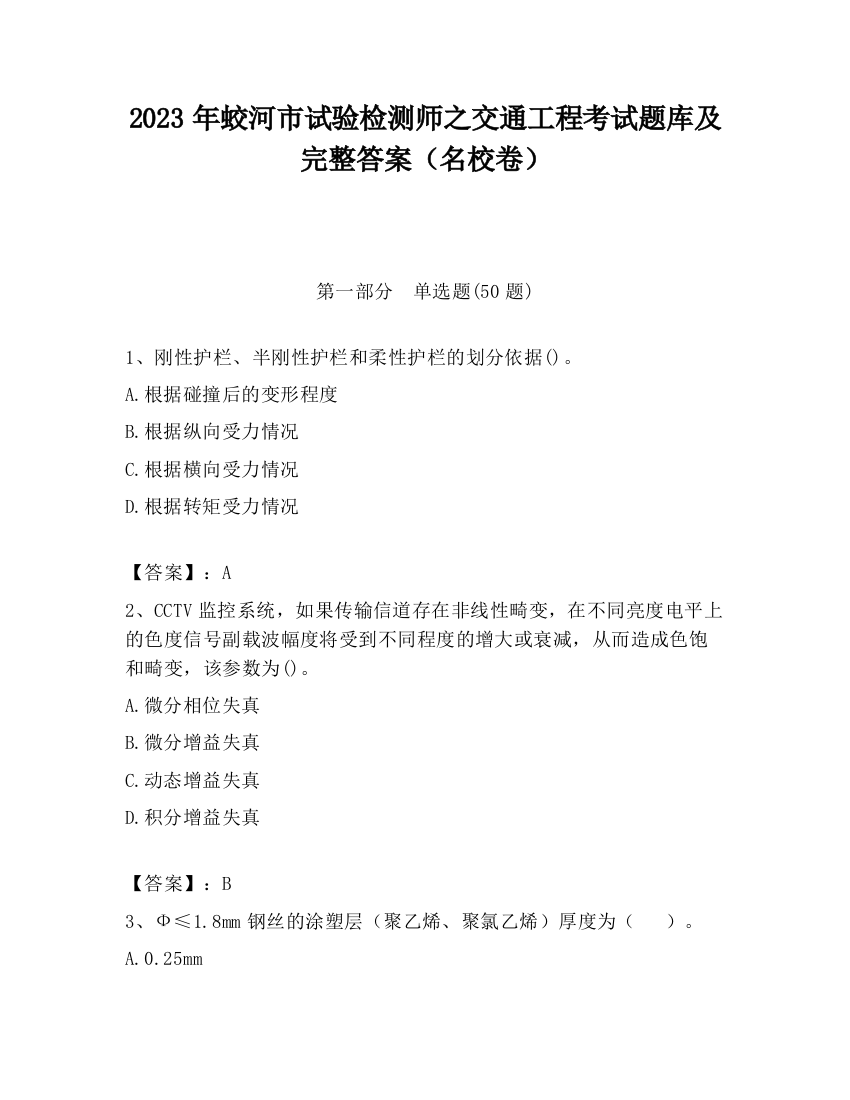 2023 年蛟河市试验检测师之交通工程考试题库及完整答案（名校卷）

第一部分　单选题(50 题)

1、刚性护栏、半刚性护栏和柔性护栏的划分依据()。

A.根据碰撞后的变形程度

B.根据纵向受力情况

C.根据横向受力情况

D.根据转矩受力情况

【答案】：A

2、CCTV 监控系统，如果传输信道存在非线性畸变，在不同亮度电平上的色度信号副载波幅度将受到不同程度的增大或衰减，从而造成色饱和畸变，该参数为()。

A.微分相位失真

B.微分增益失真

C.动态增益失真

D.积分增益失真

【答案】：B

3、Φ≤1.8mm 钢丝的涂塑层（聚乙烯、聚氯乙烯）厚度为（　　）。

A.0.25mm